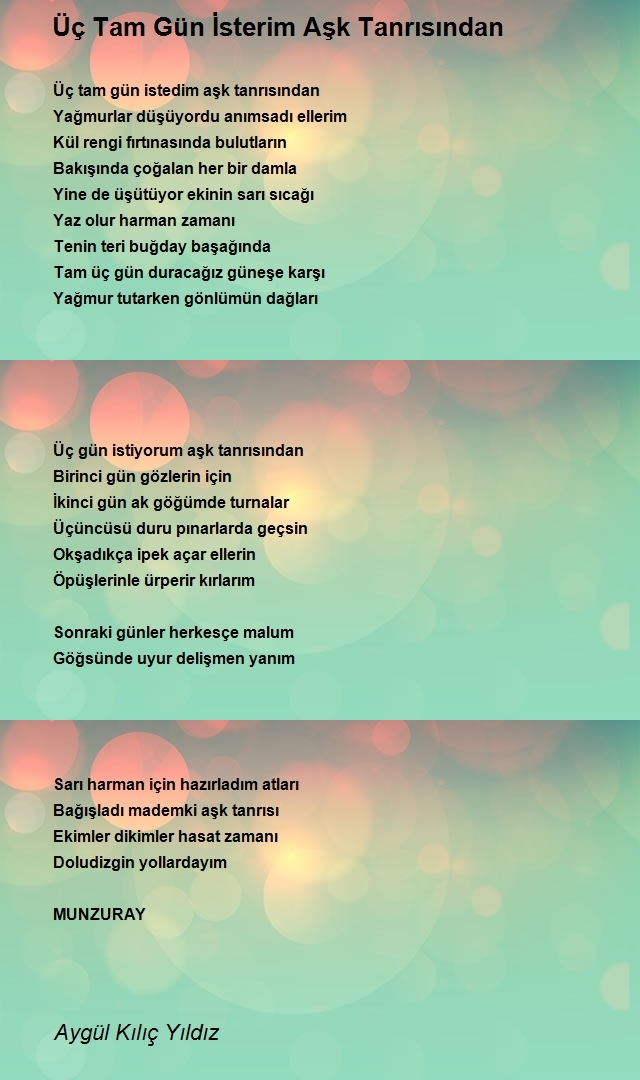 Üç Tam Gün İsterim Aşk Tanrısından

Üç tam gün istedim aşk tanrısından
Yağmurlar düşüyordu anımsadı ellerim
Kül rengi fırtınasında bulutların
Bakışında çoğalan her bir damla
Yine de üşütüyor ekinin sarı sıcağı
Yaz olur harman zamanı
Tenin teri buğday başağında
Tam üç gün duracağız güneşe karşı
Yağmur tutarken gönlümün dağları

Üç gün istiyorum aşk tanrısından
Birinci gün gözlerin için
İkinci gün ak göğümde turnalar
Üçüncüsü duru pınarlarda geçsin
Okşadıkça ipek açar ellerin
Öpüşlerinle ürperir kırlarım

Sonraki günler herkesçe malum
Göğsünde uyur delişmen yanım

Sarı harman için hazırladım atları
Bağışladı mademki aşk tanrısı
Ekimler dikimler hasat zamanı
Doludizgin yollardayım

MUNZURAY

Aygül Kılıç Yıldız